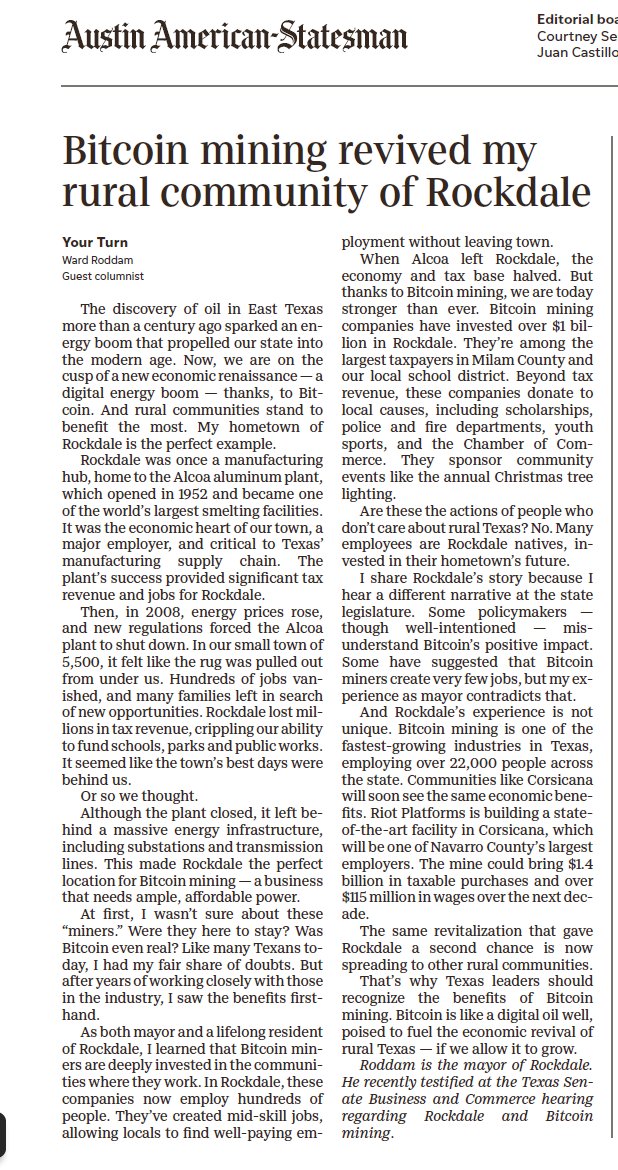 Austin American-Statesman

Editorial boa
Courtney Se
Juan Castillo

Bitcoin mining revived my rural community of Rockdale

Your Turn
Ward Roddam
Guest columnist

The discovery of oil in East Texas more than a century ago sparked an energy boom that propelled our state into the modern age. Now, we are on the cusp of a new economic renaissance — a digital energy boom — thanks, to Bitcoin. And rural communities stand to benefit the most. My hometown of Rockdale is the perfect example.

Rockdale was once a manufacturing hub, home to the Alcoa aluminum plant, which opened in 1952 and became one of the world's largest smelting facilities. It was the economic heart of our town, a major employer, and critical to Texas' manufacturing supply chain. The plant's success provided significant tax revenue and jobs for Rockdale.

Then, in 2008, energy prices rose, and new regulations forced the Alcoa plant to shut down. In our small town of 5,500, it felt like the rug was pulled out from under us. Hundreds of jobs vanished, and many families left in search of new opportunities. Rockdale lost millions in tax revenue, crippling our ability to fund schools, parks and public works. It seemed like the town's best days were behind us.

Or so we thought.

Although the plant closed, it left behind a massive energy infrastructure, including substations and transmission lines. This made Rockdale the perfect location for Bitcoin mining — a business that needs ample, affordable power.

At first, I wasn't sure about these "miners." Were they here to stay? Was Bitcoin even real? Like many Texans today, I had my fair share of doubts. But after years of working closely with those in the industry, I saw the benefits firsthand.

As both mayor and a lifelong resident of Rockdale, I learned that Bitcoin miners are deeply invested in the communities where they work. In Rockdale, these companies now employ hundreds of people. They've created mid-skill jobs, allowing locals to find well-paying employment without leaving town.

When Alcoa left Rockdale, the economy and tax base halved. But thanks to Bitcoin mining, we are today stronger than ever. Bitcoin mining companies have invested over $1 billion in Rockdale. They're among the largest taxpayers in Milam County and our local school district. Beyond tax revenue, these companies donate to local causes, including scholarships, police and fire departments, youth sports, and the Chamber of Commerce. They sponsor community events like the annual Christmas tree lighting.

Are these the actions of people who don't care about rural Texas? No. Many employees are Rockdale natives, invested in their hometown's future.

I share Rockdale's story because I hear a different narrative at the state legislature. Some policymakers — though well-intentioned — misunderstand Bitcoin's positive impact. Some have suggested that Bitcoin miners create very few jobs, but my experience as mayor contradicts that.

And Rockdale's experience is not unique. Bitcoin mining is one of the fastest-growing industries in Texas, employing over 22,000 people across the state. Communities like Corsicana will soon see the same economic benefits. Riot Platforms is building a state-of-the-art facility in Corsicana, which will be one of Navarro County's largest employers. The mine could bring $1.4 billion in taxable purchases and over $115 million in wages over the next decade.

The same revitalization that gave Rockdale a second chance is now spreading to other rural communities.

That's why Texas leaders should recognize the benefits of Bitcoin mining. Bitcoin is like a digital oil well, poised to fuel the economic revival of rural Texas — if we allow it to grow.

Roddam is the mayor of Rockdale. He recently testified at the Texas Senate Business and Commerce hearing regarding Rockdale and Bitcoin mining.